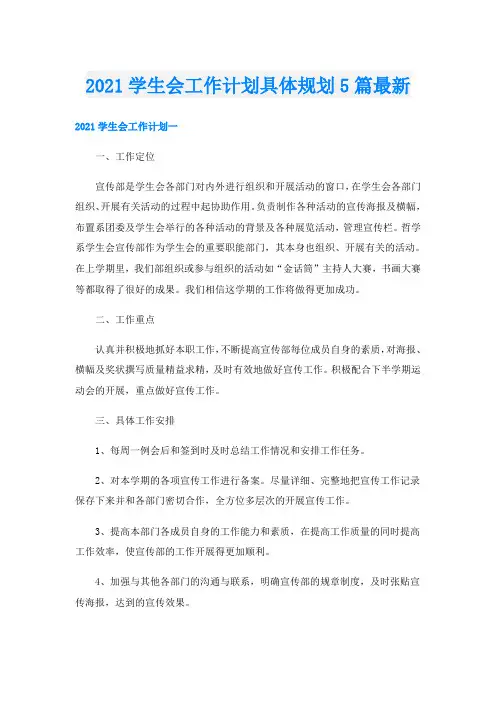 2021 学生会工作计划具体规划 5 篇最新

2021 学生会工作计划一

一、工作定位

宣传部是学生会各部门对内外进行组织和开展活动的窗口，在学生会各部门组织、开展有关活动的过程中起协助作用，负责制作各种活动的宣传海报及横幅，布置系团委及学生会举行的各种活动的背景及各种展览活动，管理宣传栏。哲学系学生会宣传部作为学生会的重要职能部门，其本身也组织、开展有关的活动。在上学期里，我们部组织或参与组织的活动如“金话筒”主持人大赛，书画大赛等都取得了很好的成果。我们相信这学期的工作将做得更加成功。

二、工作重点

认真并积极地抓好本职工作，不断提高宣传部每位成员自身的素质，对海报、横幅及奖状撰写质量精益求精，及时有效地做好宣传工作。积极配合下半学期运动会的开展，重点做好宣传工作。

三、具体工作安排

1、每周一例会后和签到时及时总结工作情况和安排工作任务。

2、对本学期的各项宣传工作进行备案。尽量详细、完整地把宣传工作记录保存下来并和各部门密切合作，全方位多层次的开展宣传工作。

3、提高本部门各成员自身的工作能力和素质，在提高工作质量的同时提高工作效率，使宣传部的工作开展得更加顺利。

4、加强与其他各部门的沟通与联系，明确宣传部的规章制度，及时张贴宣传海报，达到的宣传效果。